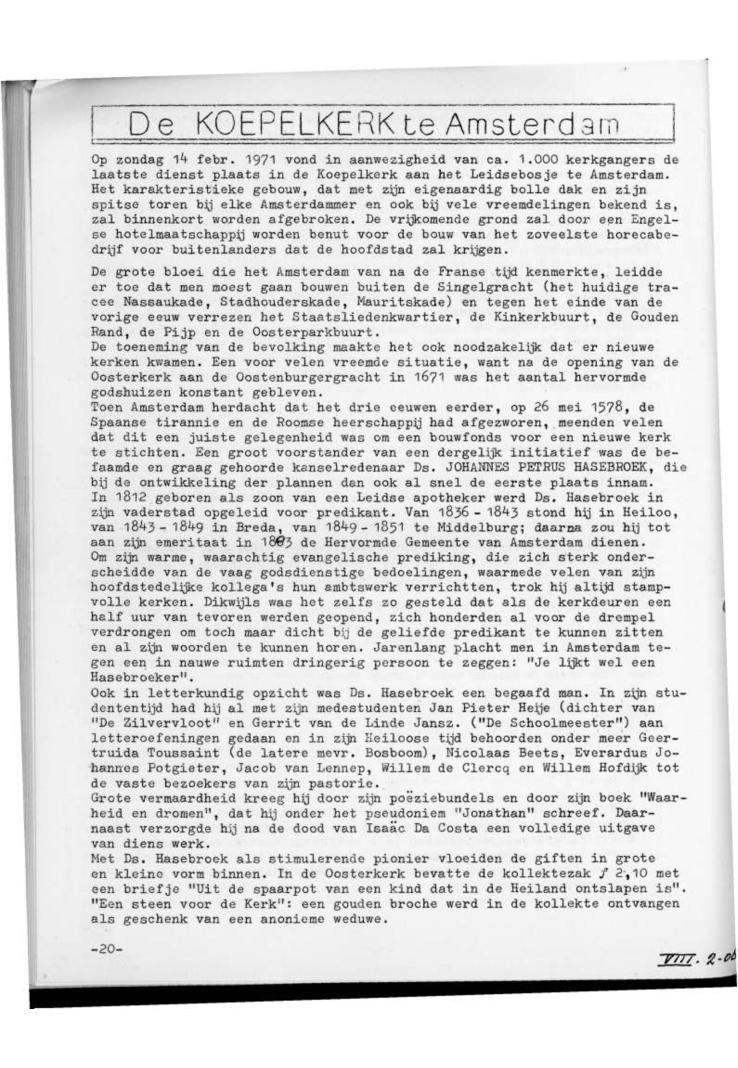 De KOEPELKERK te Amsterdam

Op zondag 14 febr. 1971 vond in aanwezigheid van ca. 1.000 kerkgangers de laatste dienst plaats in de Koepelkerk aan het Leidsebosje te Amsterdam. Het karakteristieke gebouw, dat met zijn eigenaardig bolle dak en zijn spitse toren bij elke Amsterdammer en ook bij vele vreemdelingen bekend is, zal binnenkort worden afgebroken. De vrijkomende grond zal door een Engelse hotelmaatschappij worden benut voor de bouw van het zoveelste horecabedrijf voor buitenlanders dat de hoofdstad zal krijgen.

De grote bloei die het Amsterdam van na de Franse tijd kenmerkte, leidde er toe dat men moest gaan bouwen buiten de Singelgracht (het huidige tracee Nassaukade, Stadhouderskade, Mauritskade) en tegen het einde van de vorige eeuw verrezen het Staatsliedenkwartier, de Kinkerkbuurt, de Gouden Rand, de Pijp en de Oosterparkbuurt.
De toeneming van de bevolking maakte het ook noodzakelijk dat er nieuwe kerken kwamen. Een voor velen vreemde situatie, want na de opening van de Oosterkerk aan de Oostenburgergracht in 1671 was het aantal hervormde godshuizen konstant gebleven.
Toen Amsterdam herdacht dat het drie eeuwen eerder, op 26 mei 1578, de Spaanse tirannie en de Roomse heerschappij had afgezworen, meenden velen dat dit een juiste gelegenheid was om een bouwfonds voor een nieuwe kerk te stichten. Een groot voorstander van een dergelijk initiatief was de befaamde en graag gehoorde kanselredenaar Ds. JOHANNES PETRUS HASEBROEK, die bij de ontwikkeling der plannen dan ook al snel de eerste plaats innam.
In 1812 geboren als zoon van een Leidse apotheker werd Ds. Hasebroek in zijn vaderstad opgeleid voor predikant. Van 1836 - 1843 stond hij in Heiloo, van 1843 - 1849 in Breda, van 1849 - 1851 te Middelburg; daarna zou hij tot aan zijn emeritaat in 1883 de Hervormde Gemeente van Amsterdam dienen.
Om zijn warme, waarachtig evangelische prediking, die zich sterk onderscheidde van de vaag godsdienstige bedoelingen, waarmede velen van zijn hoofdstedelijke kollega's hun ambtswerk verrichtten, trok hij altijd stampvolle kerken. Dikwijls was het zelfs zo gesteld dat als de kerkdeuren een half uur van tevoren werden geopend, zich honderden al voor de drempel verdrongen om toch maar dicht bij de geliefde predikant te kunnen zitten en al zijn woorden te kunnen horen. Jarenlang placht men in Amsterdam tegen een in nauwe ruimten dringerig persoon te zeggen: "Je lijkt wel een Hasebroeker".
Ook in letterkundig opzicht was Ds. Hasebroek een begaafd man. In zijn studententijd had hij al met zijn medestudenten Jan Pieter Heije (dichter van "De Zilvervloot" en Gerrit van de Linde Jansz. ("De Schoolmeester") aan letteroefeningen gedaan en in zijn Heiloose tijd behoorden onder meer Geertruida Toussaint (de latere mevr. Bosboom), Nicolaas Beets, Everardus Johannes Potgieter, Jacob van Lennep, Willem de Clercq en Willem Hofdijk tot de vaste bezoekers van zijn pastorie.
Grote vermaardheid kreeg hij door zijn poëziebundels en door zijn boek "Waarheid en dromen", dat hij onder het pseudoniem "Jonathan" schreef. Daarnaast verzorgde hij na de dood van Isaäc Da Costa een volledige uitgave van diens werk.
Met Ds. Hasebroek als stimulerende pionier vloeiden de giften in grote en kleine vorm binnen. In de Oosterkerk bevatte de kollektezak ƒ 2,10 met een briefje "Uit de spaarpot van een kind dat in de Heiland ontslapen is". "Een steen voor de Kerk": een gouden broche werd in de kollekte ontvangen als geschenk van een anonieme weduwe.

-20-

VIII. 2-06